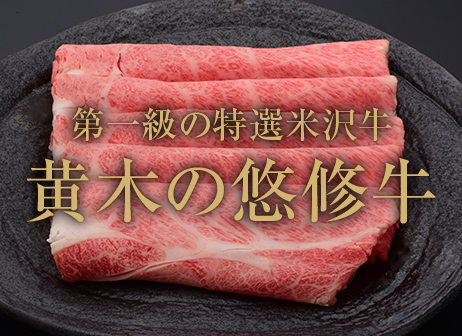 第一級の特選米沢牛

黄木の悠修牛